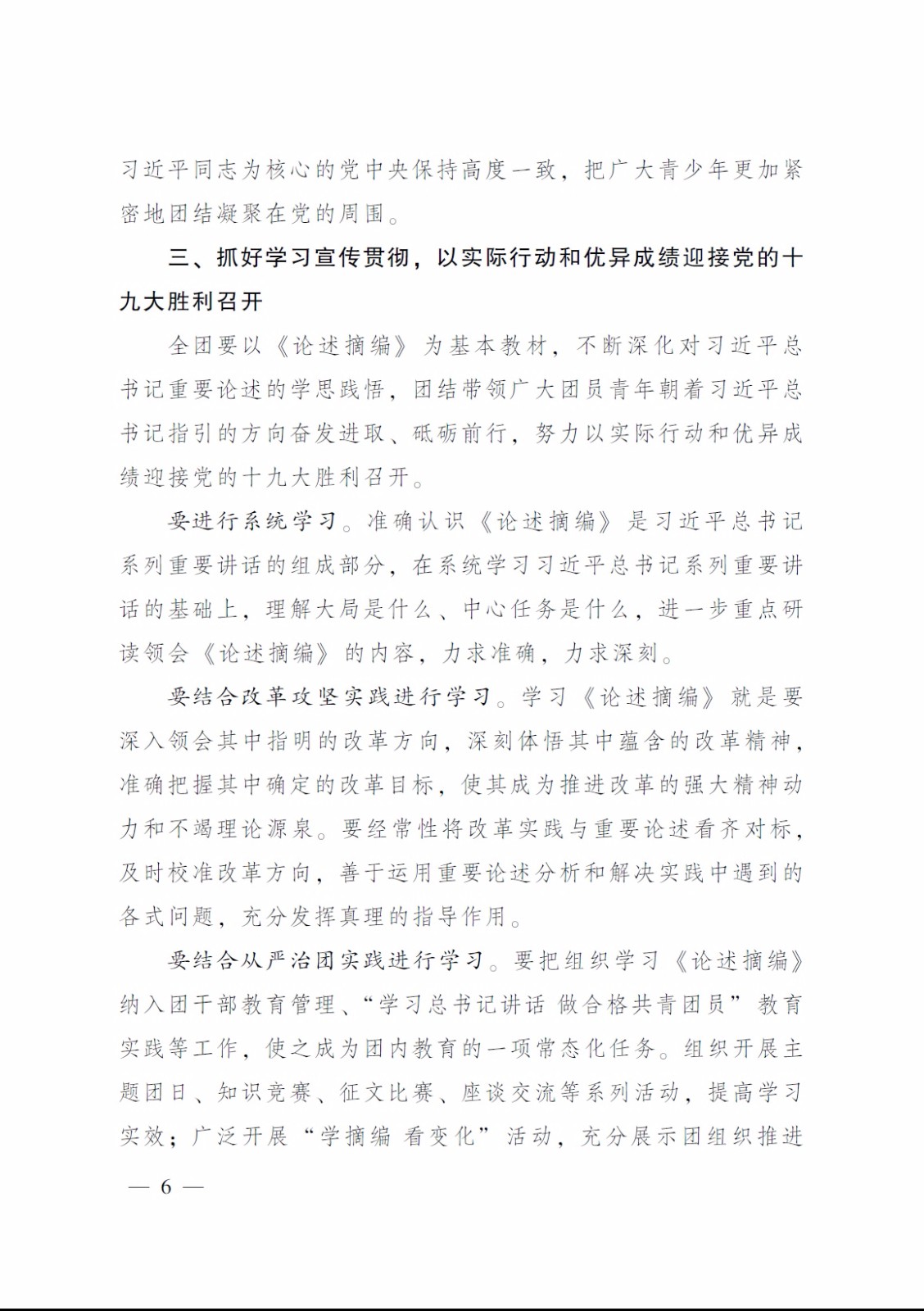 习近平同志为核心的党中央保持高度一致，把广大青少年更加紧密地团结凝聚在党的周围。

三、抓好学习宣传贯彻，以实际行动和优异成绩迎接党的十九大胜利召开

全团要以《论述摘编》为基本教材，不断深化对习近平总书记重要论述的学思践悟，团结带领广大团员青年朝着习近平总书记指引的方向奋发进取、砥砺前行，努力以实际行动和优异成绩迎接党的十九大胜利召开。

要进行系统学习。准确认识《论述摘编》是习近平总书记系列重要讲话的组成部分，在系统学习习近平总书记系列重要讲话的基础上，理解大局是什么、中心任务是什么，进一步重点研读领会《论述摘编》的内容，力求准确，力求深刻。

要结合改革攻坚实践进行学习。学习《论述摘编》就是要深入领会其中指明的改革方向，深刻体悟其中蕴含的改革精神，准确把握其中确定的改革目标，使其成为推进改革的强大精神动力和不竭理论源泉。要经常性将改革实践与重要论述看齐对标，及时校准改革方向，善于运用重要论述分析和解决实践中遇到的各式问题，充分发挥真理的指导作用。

要结合从严治团实践进行学习。要把组织学习《论述摘编》纳入团干部教育管理、“学习总书记讲话 做合格共青团员”教育实践等工作，使之成为团内教育的一项常态化任务。组织开展主题团日、知识竞赛、征文比赛、座谈交流等系列活动，提高学习实效；广泛开展“学摘编 看变化”活动，充分展示团组织推进

— 6 —